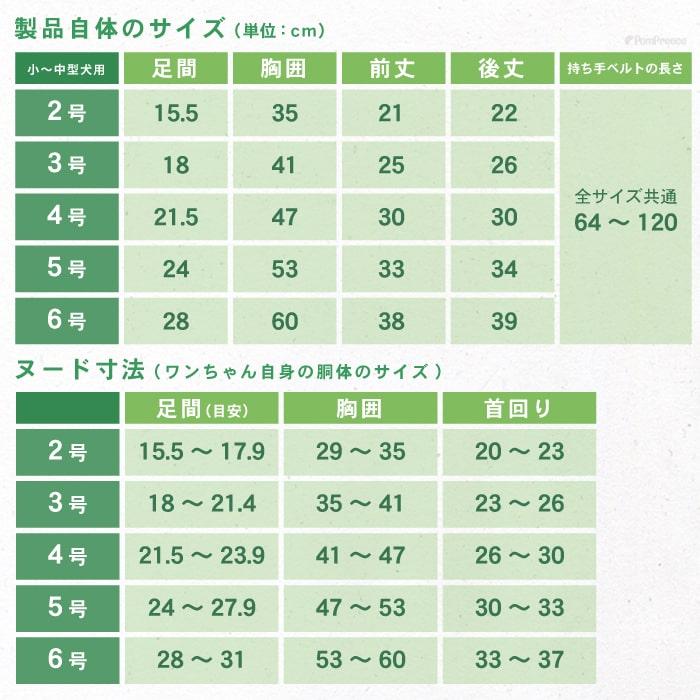 製品自体のサイズ（単位：cm）

PomPreece

| 小〜中型犬用 | 足間 | 胸囲 | 前丈 | 後丈 | 持ち手ベルトの長さ |
|---|---|---|---|---|---|
| 2号 | 15.5 | 35 | 21 | 22 | 全サイズ共通 64 〜 120 |
| 3号 | 18 | 41 | 25 | 26 | |
| 4号 | 21.5 | 47 | 30 | 30 | |
| 5号 | 24 | 53 | 33 | 34 | |
| 6号 | 28 | 60 | 38 | 39 | |

ヌード寸法（ワンちゃん自身の胴体のサイズ）

| | 足間（目安） | 胸囲 | 首回り |
|---|---|---|---|
| 2号 | 15.5 〜 17.9 | 29 〜 35 | 20 〜 23 |
| 3号 | 18 〜 21.4 | 35 〜 41 | 23 〜 26 |
| 4号 | 21.5 〜 23.9 | 41 〜 47 | 26 〜 30 |
| 5号 | 24 〜 27.9 | 47 〜 53 | 30 〜 33 |
| 6号 | 28 〜 31 | 53 〜 60 | 33 〜 37 |